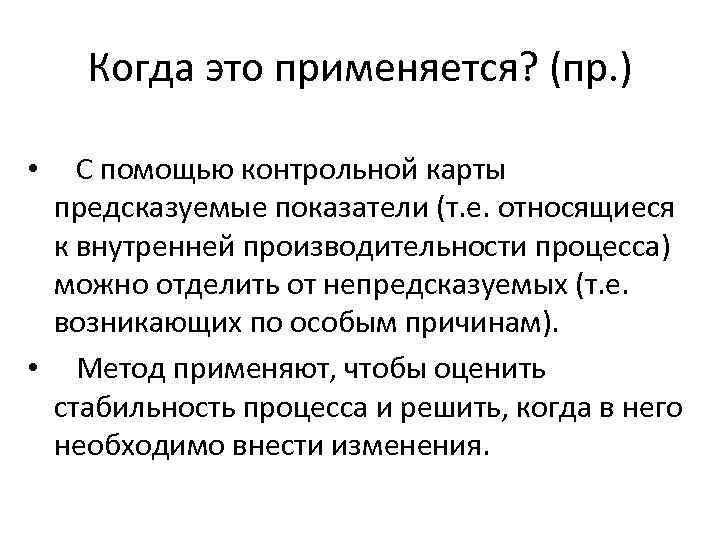 Когда это применяется? (пр.)

• С помощью контрольной карты предсказуемые показатели (т.е. относящиеся к внутренней производительности процесса) можно отделить от непредсказуемых (т.е. возникающих по особым причинам).

• Метод применяют, чтобы оценить стабильность процесса и решить, когда в него необходимо внести изменения.